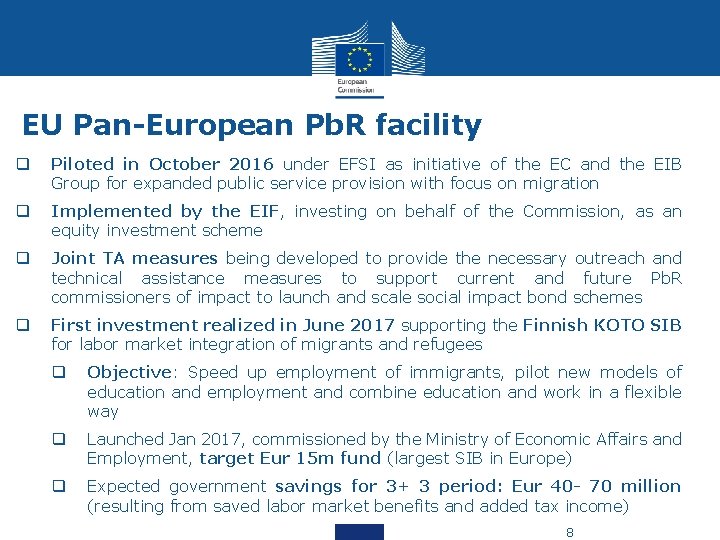 European Commission

EU Pan-European PbR facility

❑ Piloted in October 2016 under EFSI as initiative of the EC and the EIB Group for expanded public service provision with focus on migration

❑ Implemented by the EIF, investing on behalf of the Commission, as an equity investment scheme

❑ Joint TA measures being developed to provide the necessary outreach and technical assistance measures to support current and future PbR commissioners of impact to launch and scale social impact bond schemes

❑ First investment realized in June 2017 supporting the Finnish KOTO SIB for labor market integration of migrants and refugees

❑ Objective: Speed up employment of immigrants, pilot new models of education and employment and combine education and work in a flexible way

❑ Launched Jan 2017, commissioned by the Ministry of Economic Affairs and Employment, target Eur 15m fund (largest SIB in Europe)

❑ Expected government savings for 3+ 3 period: Eur 40- 70 million (resulting from saved labor market benefits and added tax income)

8